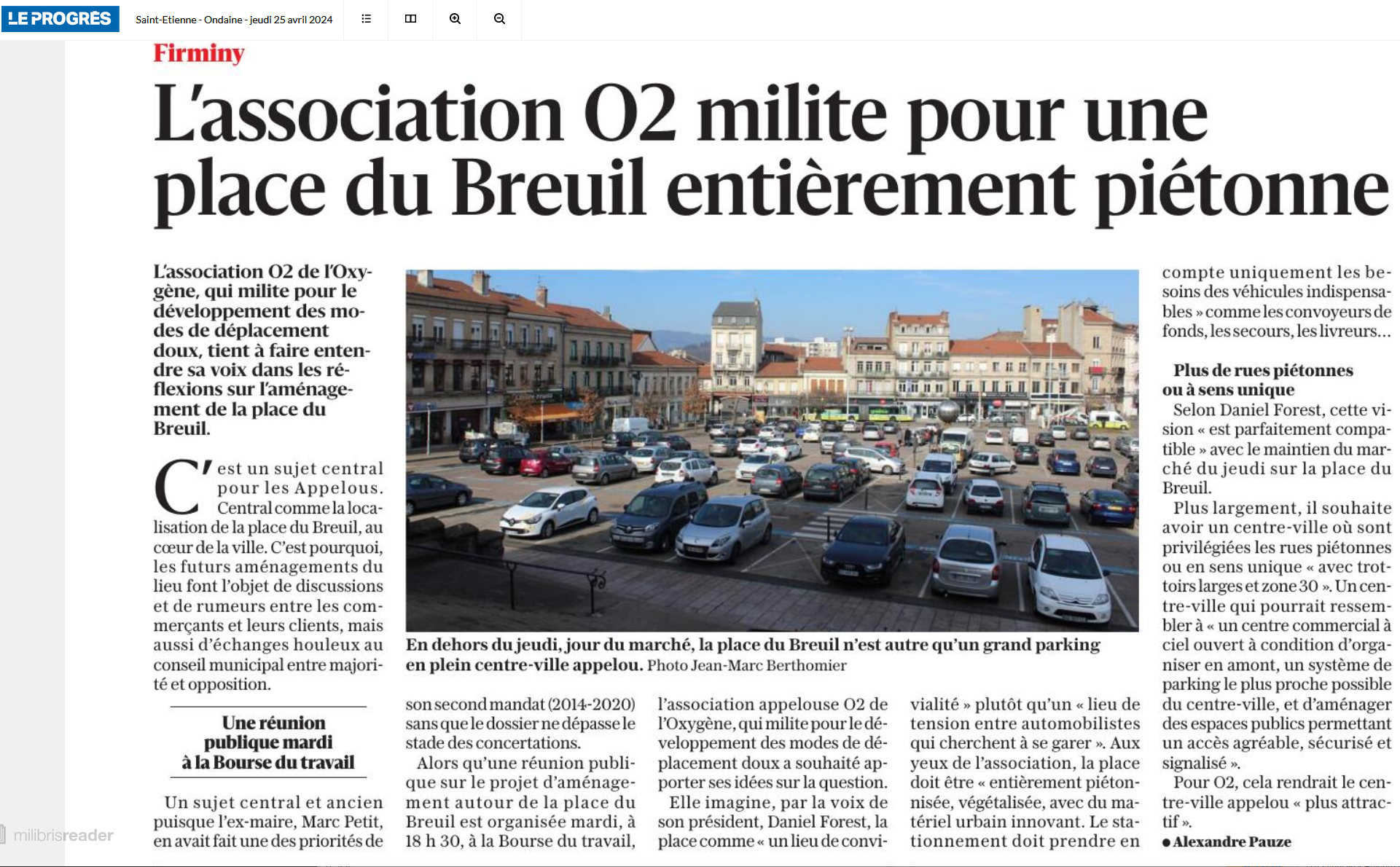 LE PROGRÈS Saint-Etienne - Ondaine - jeudi 25 avril 2024

Firminy

L'association O2 milite pour une place du Breuil entièrement piétonne

L'association O2 de l'Oxygène, qui milite pour le développement des modes de déplacement doux, tient à faire entendre sa voix dans les réflexions sur l'aménagement de la place du Breuil.

C'est un sujet central pour les Appelous. Central comme la localisation de la place du Breuil, au cœur de la ville. C'est pourquoi, les futurs aménagements du lieu font l'objet de discussions et de rumeurs entre les commerçants et leurs clients, mais aussi d'échanges houleux au conseil municipal entre majorité et opposition.

Une réunion publique mardi à la Bourse du travail

Un sujet central et ancien puisque l'ex-maire, Marc Petit, en avait fait une des priorités de son second mandat (2014-2020) sans que le dossier ne dépasse le stade des concertations.

Alors qu'une réunion publique sur le projet d'aménagement autour de la place du Breuil est organisée mardi, à 18 h 30, à la Bourse du travail, l'association appelouse O2 de l'Oxygène, qui milite pour le développement des modes de déplacement doux a souhaité apporter ses idées sur la question.

Elle imagine, par la voix de son président, Daniel Forest, la place comme « un lieu de convivialité » plutôt qu'un « lieu de tension entre automobilistes qui cherchent à se garer ». Aux yeux de l'association, la place doit être « entièrement piétonnisée, végétalisée, avec du matériel urbain innovant. Le stationnement doit prendre en compte uniquement les besoins des véhicules indispensables » comme les convoyeurs de fonds, les secours, les livreurs…

Plus de rues piétonnes ou à sens unique

Selon Daniel Forest, cette vision « est parfaitement compatible » avec le maintien du marché du jeudi sur la place du Breuil.

Plus largement, il souhaite avoir un centre-ville où sont privilégiées les rues piétonnes ou en sens unique « avec trottoirs larges et zone 30 ». Un centre-ville qui pourrait ressembler à « un centre commercial à ciel ouvert à condition d'organiser en amont, un système de parking le plus proche possible du centre-ville, et d'aménager des espaces publics permettant un accès agréable, sécurisé et signalisé ».

Pour O2, cela rendrait le centre-ville appelou « plus attractif ».

● Alexandre Pauze

En dehors du jeudi, jour du marché, la place du Breuil n'est autre qu'un grand parking en plein centre-ville appelou. Photo Jean-Marc Berthomier

milibrisreader